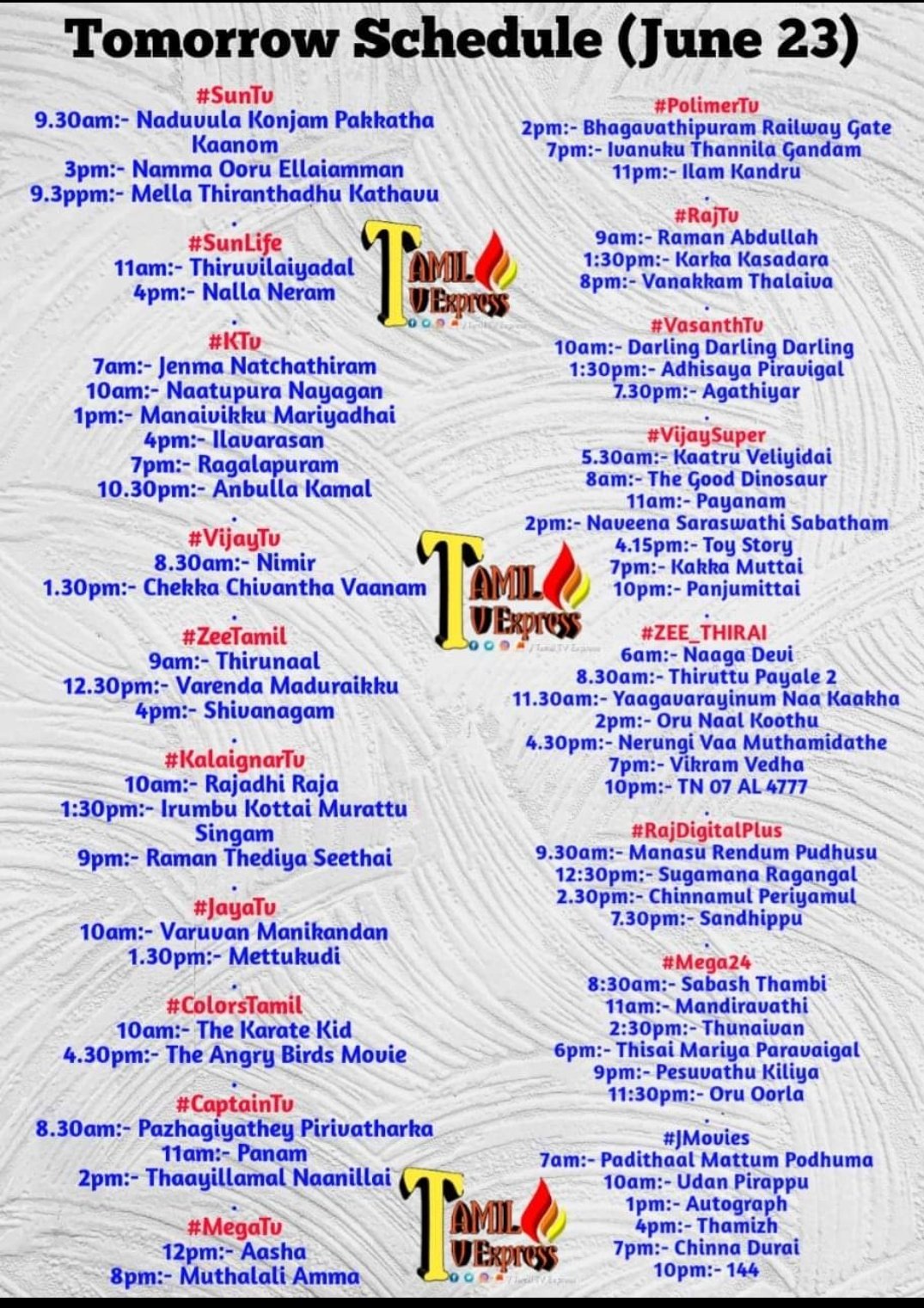 Tomorrow Schedule (June 23)

#SunTv
9.30am:- Naduvula Konjam Pakkatha Kaanom
3pm:- Namma Ooru Ellaiamman
9.3ppm:- Mella Thiranthadhu Kathavu

#SunLife
11am:- Thiruvilaiyadal
4pm:- Nalla Neram

#KTv
7am:- Jenma Natchathiram
10am:- Naatupura Nayagan
1pm:- Manaivikku Mariyadhai
4pm:- Ilavarasan
7pm:- Ragalapuram
10.30pm:- Anbulla Kamal

#VijayTv
8.30am:- Nimir
1.30pm:- Chekka Chivantha Vaanam

#ZeeTamil
9am:- Thirunaal
12.30pm:- Varenda Maduraikku
4pm:- Shivanagam

#KalaignarTv
10am:- Rajadhi Raja
1:30pm:- Irumbu Kottai Murattu Singam
9pm:- Raman Thediya Seethai

#JayaTv
10am:- Varuvan Manikandan
1.30pm:- Mettukudi

#ColorsTamil
10am:- The Karate Kid
4.30pm:- The Angry Birds Movie

#CaptainTv
8.30am:- Pazhagiyathey Pirivatharka
11am:- Panam
2pm:- Thaayillamal Naanillai

#MegaTv
12pm:- Aasha
8pm:- Muthalali Amma

#PolimerTv
2pm:- Bhagavathipuram Railway Gate
7pm:- Ivanuku Thannila Gandam
11pm:- Ilam Kandru

#RajTv
9am:- Raman Abdullah
1:30pm:- Karka Kasadara
8pm:- Vanakkam Thalaiva

#VasanthTv
10am:- Darling Darling Darling
1:30pm:- Adhisaya Piravigal
7.30pm:- Agathiyar

#VijaySuper
5.30am:- Kaatru Veliyidai
8am:- The Good Dinosaur
11am:- Payanam
2pm:- Naveena Saraswathi Sabatham
4.15pm:- Toy Story
7pm:- Kakka Muttai
10pm:- Panjumittai

#ZEE_THIRAI
6am:- Naaga Devi
8.30am:- Thiruttu Payale 2
11.30am:- Yaagavarayinum Naa Kaakha
2pm:- Oru Naal Koothu
4.30pm:- Nerungi Vaa Muthamidathe
7pm:- Vikram Vedha
10pm:- TN 07 AL 4777

#RajDigitalPlus
9.30am:- Manasu Rendum Pudhusu
12:30pm:- Sugamana Ragangal
2.30pm:- Chinnamul Periyamul
7.30pm:- Sandhippu

#Mega24
8:30am:- Sabash Thambi
11am:- Mandiravathi
2:30pm:- Thunaivan
6pm:- Thisai Mariya Paravaigal
9pm:- Pesuvathu Kiliya
11:30pm:- Oru Oorla

#JMovies
7am:- Padithaal Mattum Podhuma
10am:- Udan Pirappu
1pm:- Autograph
4pm:- Thamizh
7pm:- Chinna Durai
10pm:- 144

TAMIL TV Express